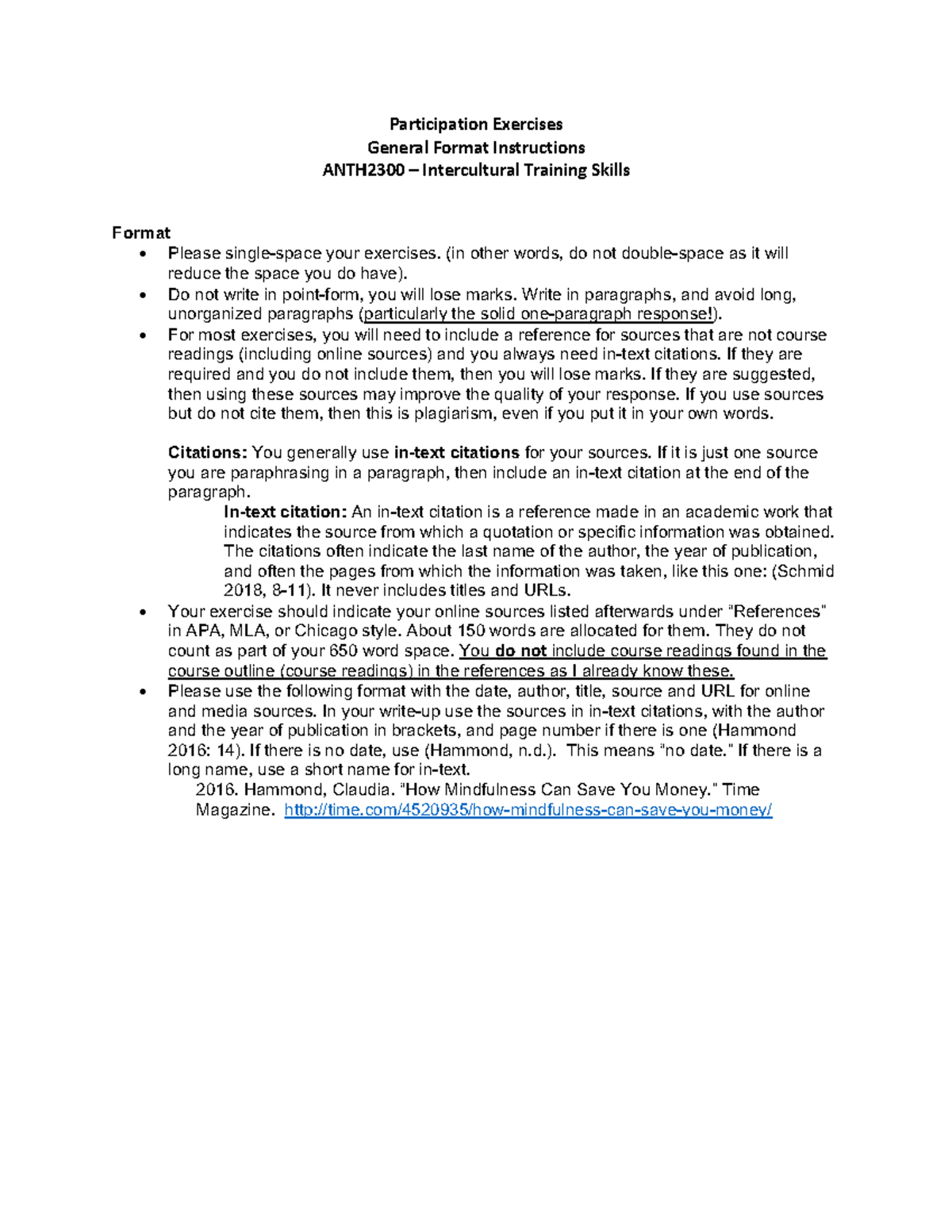 Participation Exercises
General Format Instructions
ANTH2300 – Intercultural Training Skills

Format
• Please single-space your exercises. (in other words, do not double-space as it will reduce the space you do have).
• Do not write in point-form, you will lose marks. Write in paragraphs, and avoid long, unorganized paragraphs (particularly the solid one-paragraph response!).
• For most exercises, you will need to include a reference for sources that are not course readings (including online sources) and you always need in-text citations. If they are required and you do not include them, then you will lose marks. If they are suggested, then using these sources may improve the quality of your response. If you use sources but do not cite them, then this is plagiarism, even if you put it in your own words.

Citations: You generally use in-text citations for your sources. If it is just one source you are paraphrasing in a paragraph, then include an in-text citation at the end of the paragraph.

In-text citation: An in-text citation is a reference made in an academic work that indicates the source from which a quotation or specific information was obtained. The citations often indicate the last name of the author, the year of publication, and often the pages from which the information was taken, like this one: (Schmid 2018, 8-11). It never includes titles and URLs.
• Your exercise should indicate your online sources listed afterwards under "References" in APA, MLA, or Chicago style. About 150 words are allocated for them. They do not count as part of your 650 word space. You do not include course readings found in the course outline (course readings) in the references as I already know these.
• Please use the following format with the date, author, title, source and URL for online and media sources. In your write-up use the sources in in-text citations, with the author and the year of publication in brackets, and page number if there is one (Hammond 2016: 14). If there is no date, use (Hammond, n.d.). This means "no date." If there is a long name, use a short name for in-text.

2016. Hammond, Claudia. "How Mindfulness Can Save You Money." Time Magazine. http://time.com/4520935/how-mindfulness-can-save-you-money/